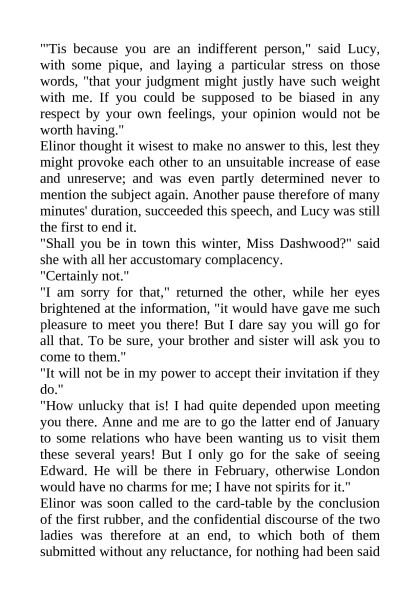 "'Tis because you are an indifferent person," said Lucy, with some pique, and laying a particular stress on those words, "that your judgment might justly have such weight with me. If you could be supposed to be biased in any respect by your own feelings, your opinion would not be worth having."

Elinor thought it wisest to make no answer to this, lest they might provoke each other to an unsuitable increase of ease and unreserve; and was even partly determined never to mention the subject again. Another pause therefore of many minutes' duration, succeeded this speech, and Lucy was still the first to end it.

"Shall you be in town this winter, Miss Dashwood?" said she with all her accustomary complacency.

"Certainly not."

"I am sorry for that," returned the other, while her eyes brightened at the information, "it would have gave me such pleasure to meet you there! But I dare say you will go for all that. To be sure, your brother and sister will ask you to come to them."

"It will not be in my power to accept their invitation if they do."

"How unlucky that is! I had quite depended upon meeting you there. Anne and me are to go the latter end of January to some relations who have been wanting us to visit them these several years! But I only go for the sake of seeing Edward. He will be there in February, otherwise London would have no charms for me; I have not spirits for it."

Elinor was soon called to the card-table by the conclusion of the first rubber, and the confidential discourse of the two ladies was therefore at an end, to which both of them submitted without any reluctance, for nothing had been said